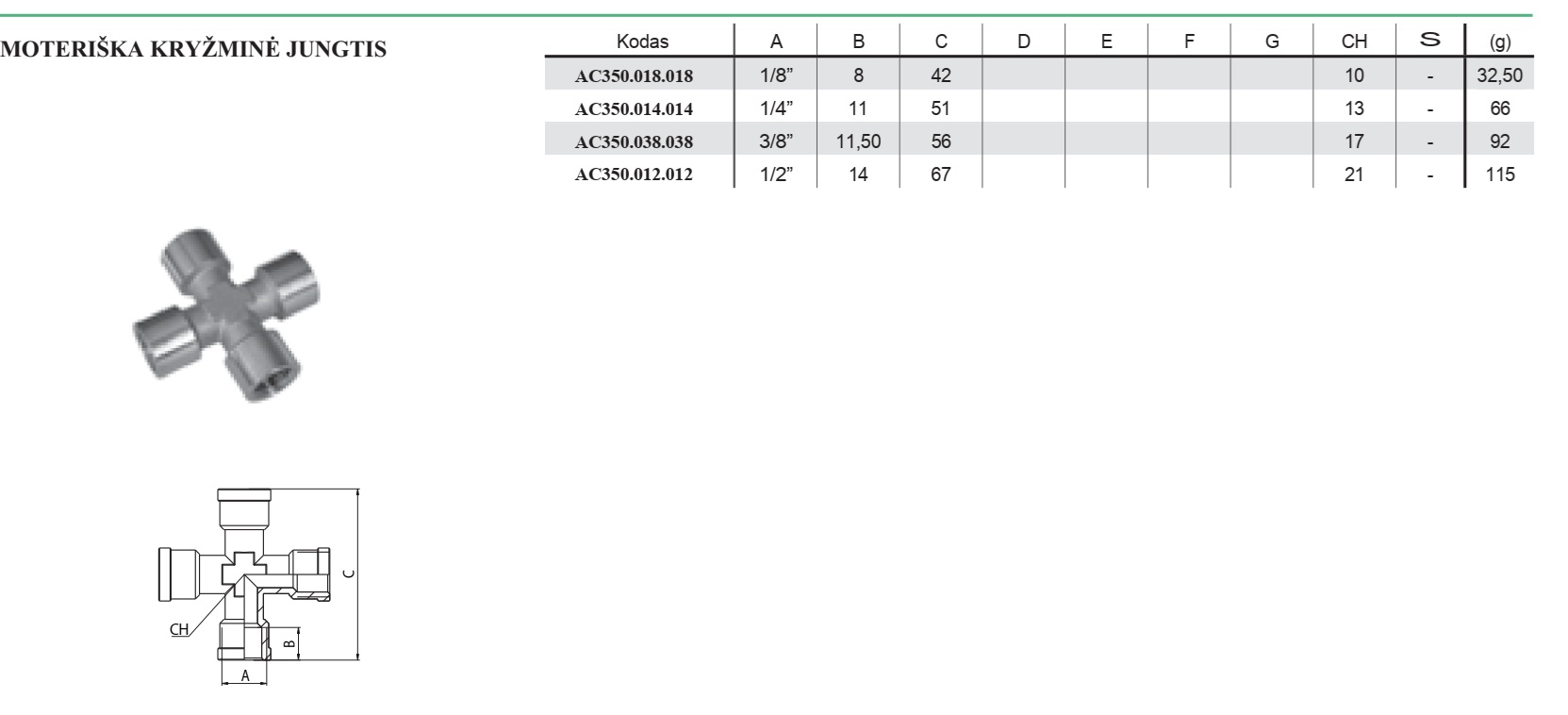 MOTERIŠKA KRYŽMINĖ JUNGTIS

| Kodas | A | B | C | D | E | F | G | CH | S | (g) |
|---|---|---|---|---|---|---|---|---|---|---|
| AC350.018.018 | 1/8” | 8 | 42 | | | | | 10 | - | 32,50 |
| AC350.014.014 | 1/4” | 11 | 51 | | | | | 13 | - | 66 |
| AC350.038.038 | 3/8” | 11,50 | 56 | | | | | 17 | - | 92 |
| AC350.012.012 | 1/2” | 14 | 67 | | | | | 21 | - | 115 |

C
CH
B
A